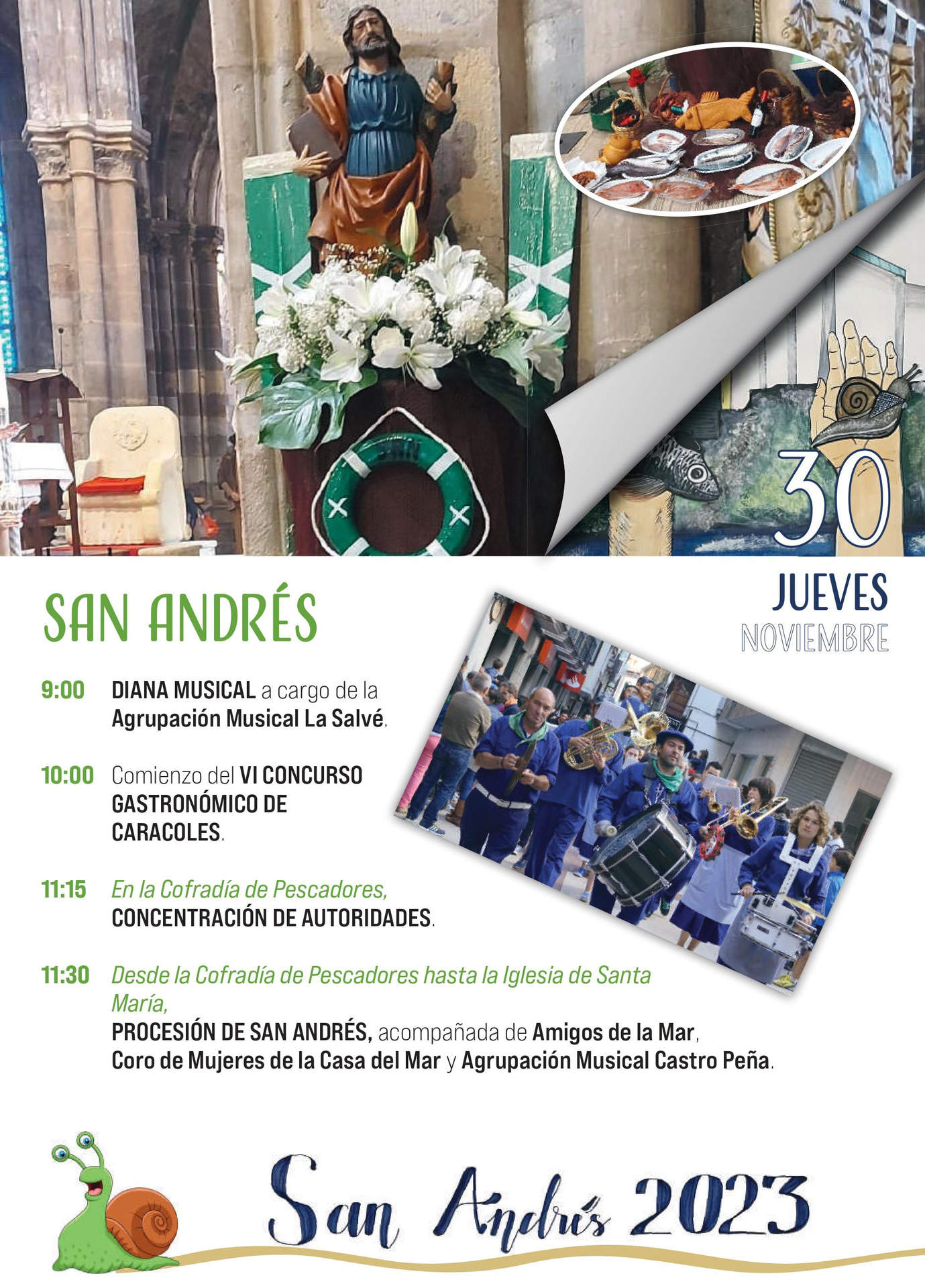 30

JUEVES
NOVIEMBRE

SAN ANDRÉS

9:00 DIANA MUSICAL a cargo de la Agrupación Musical La Salvé.

10:00 Comienzo del VI CONCURSO GASTRONÓMICO DE CARACOLES.

11:15 En la Cofradía de Pescadores, CONCENTRACIÓN DE AUTORIDADES.

11:30 Desde la Cofradía de Pescadores hasta la Iglesia de Santa María,
PROCESIÓN DE SAN ANDRÉS, acompañada de Amigos de la Mar, Coro de Mujeres de la Casa del Mar y Agrupación Musical Castro Peña.

San Andrés 2023